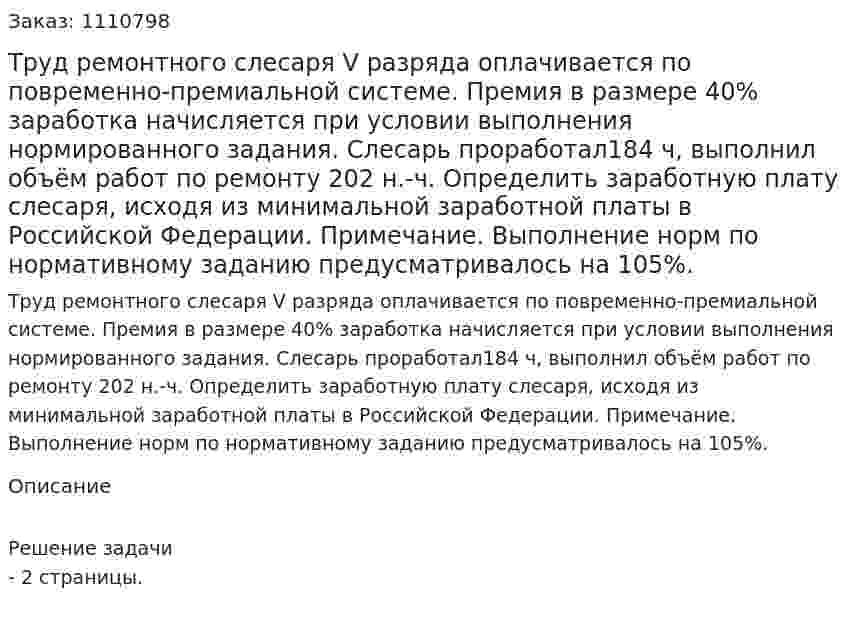 Заказ: 1110798

Труд ремонтного слесаря V разряда оплачивается по повременно-премиальной системе. Премия в размере 40% заработка начисляется при условии выполнения нормированного задания. Слесарь проработал184 ч, выполнил объём работ по ремонту 202 н.-ч. Определить заработную плату слесаря, исходя из минимальной заработной платы в Российской Федерации. Примечание. Выполнение норм по нормативному заданию предусматривалось на 105%.

Труд ремонтного слесаря V разряда оплачивается по повременно-премиальной системе. Премия в размере 40% заработка начисляется при условии выполнения нормированного задания. Слесарь проработал184 ч, выполнил объём работ по ремонту 202 н.-ч. Определить заработную плату слесаря, исходя из минимальной заработной платы в Российской Федерации. Примечание. Выполнение норм по нормативному заданию предусматривалось на 105%.

Описание

Решение задачи
- 2 страницы.